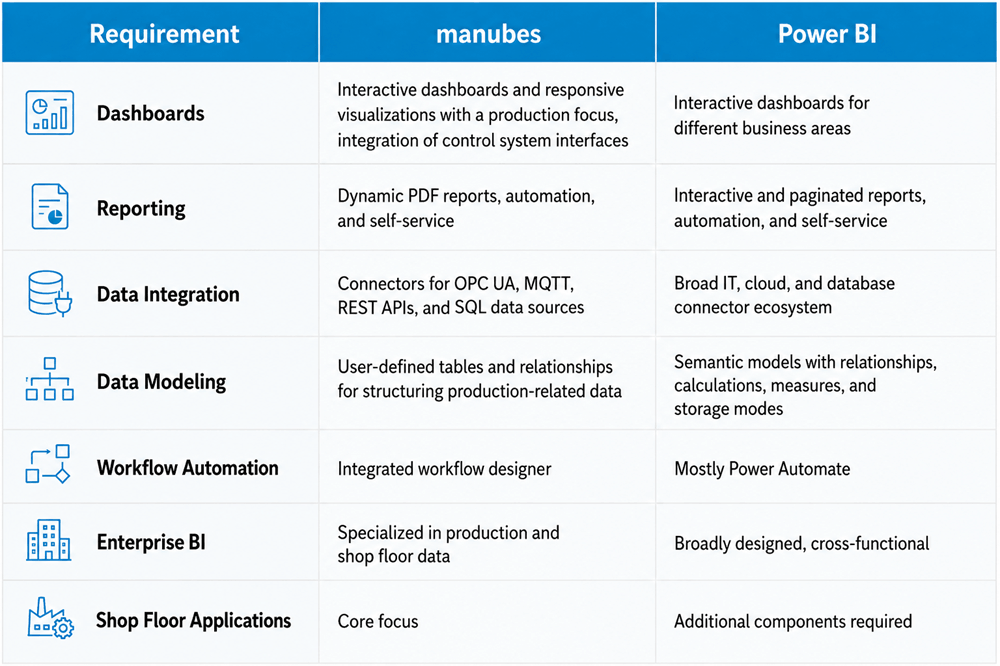 | Requirement | manubes | Power BI |
|---|---|---|
| Dashboards | Interactive dashboards and responsive visualizations with a production focus, integration of control system interfaces | Interactive dashboards for different business areas |
| Reporting | Dynamic PDF reports, automation, and self-service | Interactive and paginated reports, automation, and self-service |
| Data Integration | Connectors for OPC UA, MQTT, REST APIs, and SQL data sources | Broad IT, cloud, and database connector ecosystem |
| Data Modeling | User-defined tables and relationships for structuring production-related data | Semantic models with relationships, calculations, measures, and storage modes |
| Workflow Automation | Integrated workflow designer | Mostly Power Automate |
| Enterprise BI | Specialized in production and shop floor data | Broadly designed, cross-functional |
| Shop Floor Applications | Core focus | Additional components required |